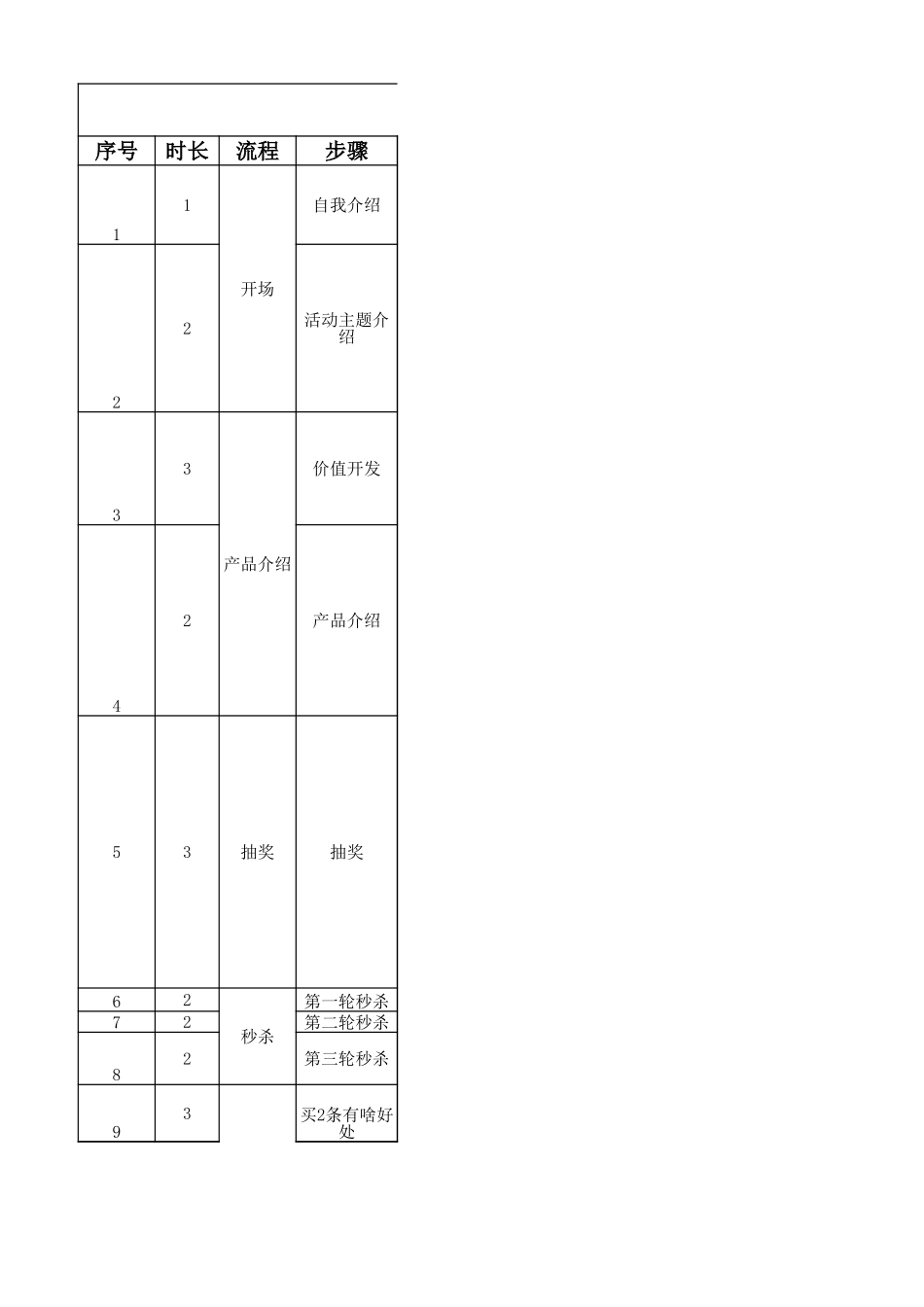 | 序号 | 时长 | 流程 | 步骤 |
|---|---|---|---|
| 1 | 1 | 开场 | 自我介绍 |
| 2 | 2 |  | 活动主题介绍 |
| 3 | 3 | 产品介绍 | 价值开发 |
| 4 | 2 |  | 产品介绍 |
| 5 | 3 | 抽奖 | 抽奖 |
| 6 | 2 | 秒杀 | 第一轮秒杀 |
| 7 | 2 |  | 第二轮秒杀 |
| 8 | 2 |  | 第三轮秒杀 |
| 9 | 3 |  | 买2条有啥好处 |